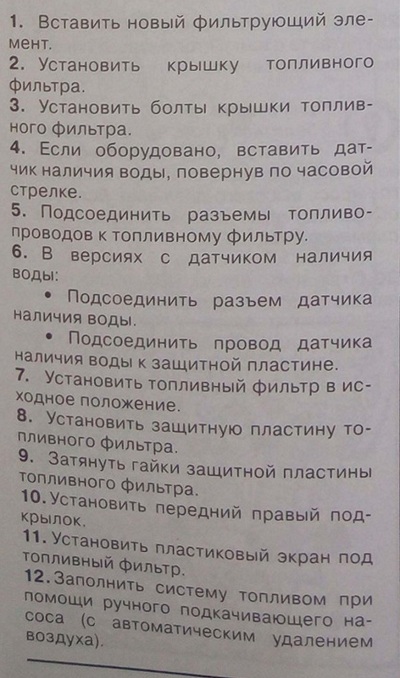 1. Вставить новый фильтрующий элемент.
2. Установить крышку топливного фильтра.
3. Установить болты крышки топливного фильтра.
4. Если оборудовано, вставить датчик наличия воды, повернув по часовой стрелке.
5. Подсоединить разъемы топливопроводов к топливному фильтру.
6. В версиях с датчиком наличия воды:
• Подсоединить разъем датчика наличия воды.
• Подсоединить провод датчика наличия воды к защитной пластине.
7. Установить топливный фильтр в исходное положение.
8. Установить защитную пластину топливного фильтра.
9. Затянуть гайки защитной пластины топливного фильтра.
10. Установить передний правый подкрылок.
11. Установить пластиковый экран под топливный фильтр.
12. Заполнить систему топливом при помощи ручного подкачивающего насоса (с автоматическим удалением воздуха).